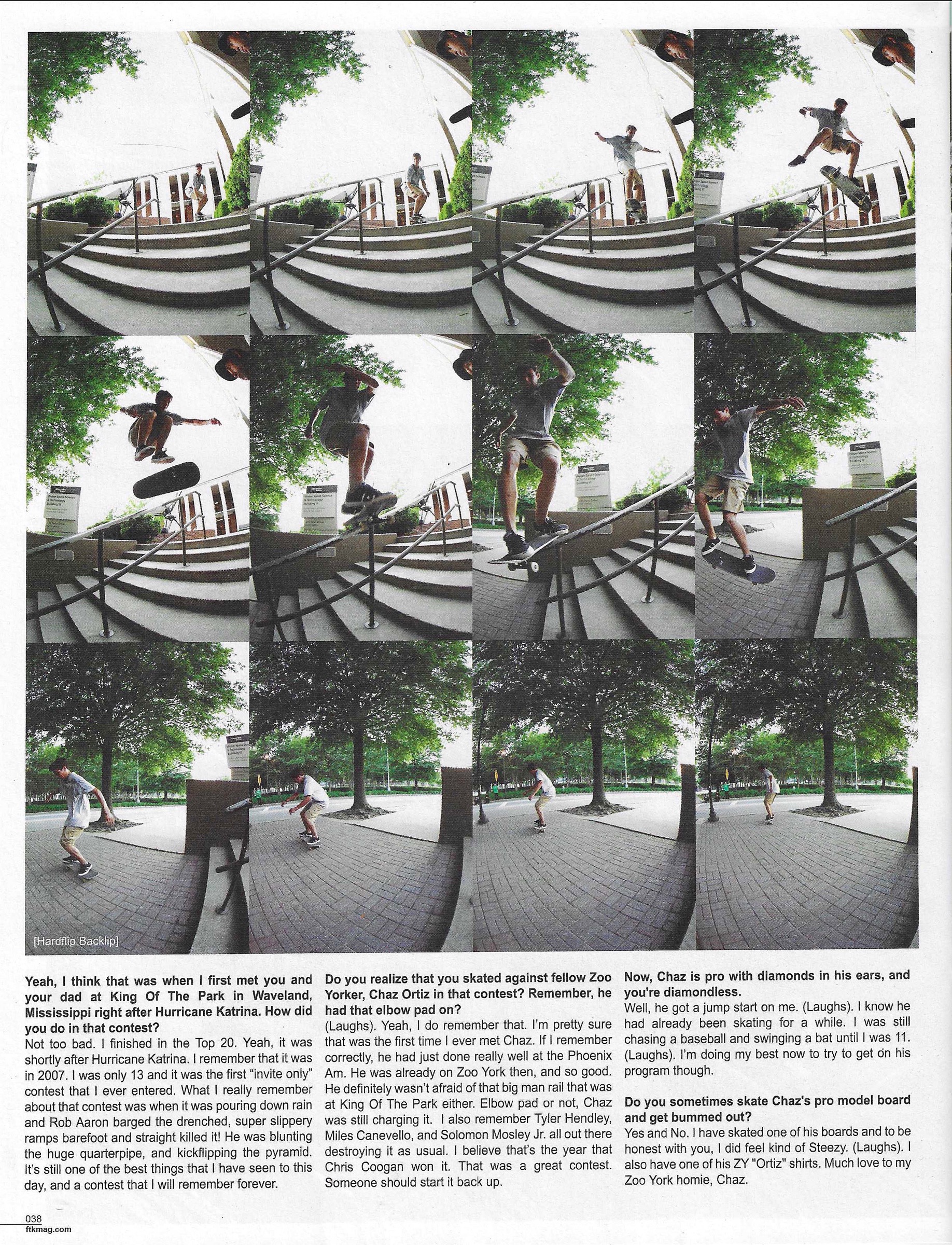 [Hardflip Backlip]

Yeah, I think that was when I first met you and your dad at King Of The Park in Waveland, Mississippi right after Hurricane Katrina. How did you do in that contest?
Not too bad. I finished in the Top 20. Yeah, it was shortly after Hurricane Katrina. I remember that it was in 2007. I was only 13 and it was the first "invite only" contest that I ever entered. What I really remember about that contest was when it was pouring down rain and Rob Aaron barged the drenched, super slippery ramps barefoot and straight killed it! He was blunting the huge quarterpipe, and kickflipping the pyramid. It's still one of the best things that I have seen to this day, and a contest that I will remember forever.

Do you realize that you skated against fellow Zoo Yorker, Chaz Ortiz in that contest? Remember, he had that elbow pad on?
(Laughs). Yeah, I do remember that. I'm pretty sure that was the first time I ever met Chaz. If I remember correctly, he had just done really well at the Phoenix Am. He was already on Zoo York then, and so good. He definitely wasn't afraid of that big man rail that was at King Of The Park either. Elbow pad or not, Chaz was still charging it. I also remember Tyler Hendley, Miles Canevello, and Solomon Mosley Jr. all out there destroying it as usual. I believe that's the year that Chris Coogan won it. That was a great contest. Someone should start it back up.

Now, Chaz is pro with diamonds in his ears, and you're diamondless.
Well, he got a jump start on me. (Laughs). I know he had already been skating for a while. I was still chasing a baseball and swinging a bat until I was 11. (Laughs). I'm doing my best now to try to get on his program though.

Do you sometimes skate Chaz's pro model board and get bummed out?
Yes and No. I have skated one of his boards and to be honest with you, I did feel kind of Steezy. (Laughs). I also have one of his ZY "Ortiz" shirts. Much love to my Zoo York homie, Chaz.

038
ftkmag.com